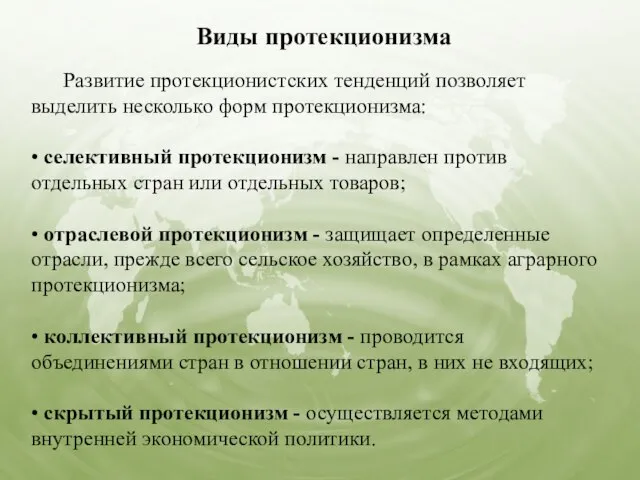 Виды протекционизма

Развитие протекционистских тенденций позволяет выделить несколько форм протекционизма:

• селективный протекционизм - направлен против отдельных стран или отдельных товаров;

• отраслевой протекционизм - защищает определенные отрасли, прежде всего сельское хозяйство, в рамках аграрного протекционизма;

• коллективный протекционизм - проводится объединениями стран в отношении стран, в них не входящих;

• скрытый протекционизм - осуществляется методами внутренней экономической политики.